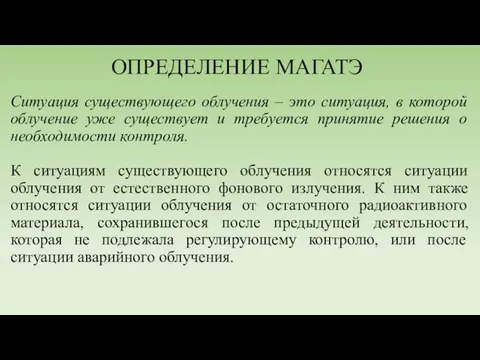 ОПРЕДЕЛЕНИЕ МАГАТЭ

Ситуация существующего облучения – это ситуация, в которой облучение уже существует и требуется принятие решения о необходимости контроля.

К ситуациям существующего облучения относятся ситуации облучения от естественного фонового излучения. К ним также относятся ситуации облучения от остаточного радиоактивного материала, сохранившегося после предыдущей деятельности, которая не подлежала регулирующему контролю, или после ситуации аварийного облучения.